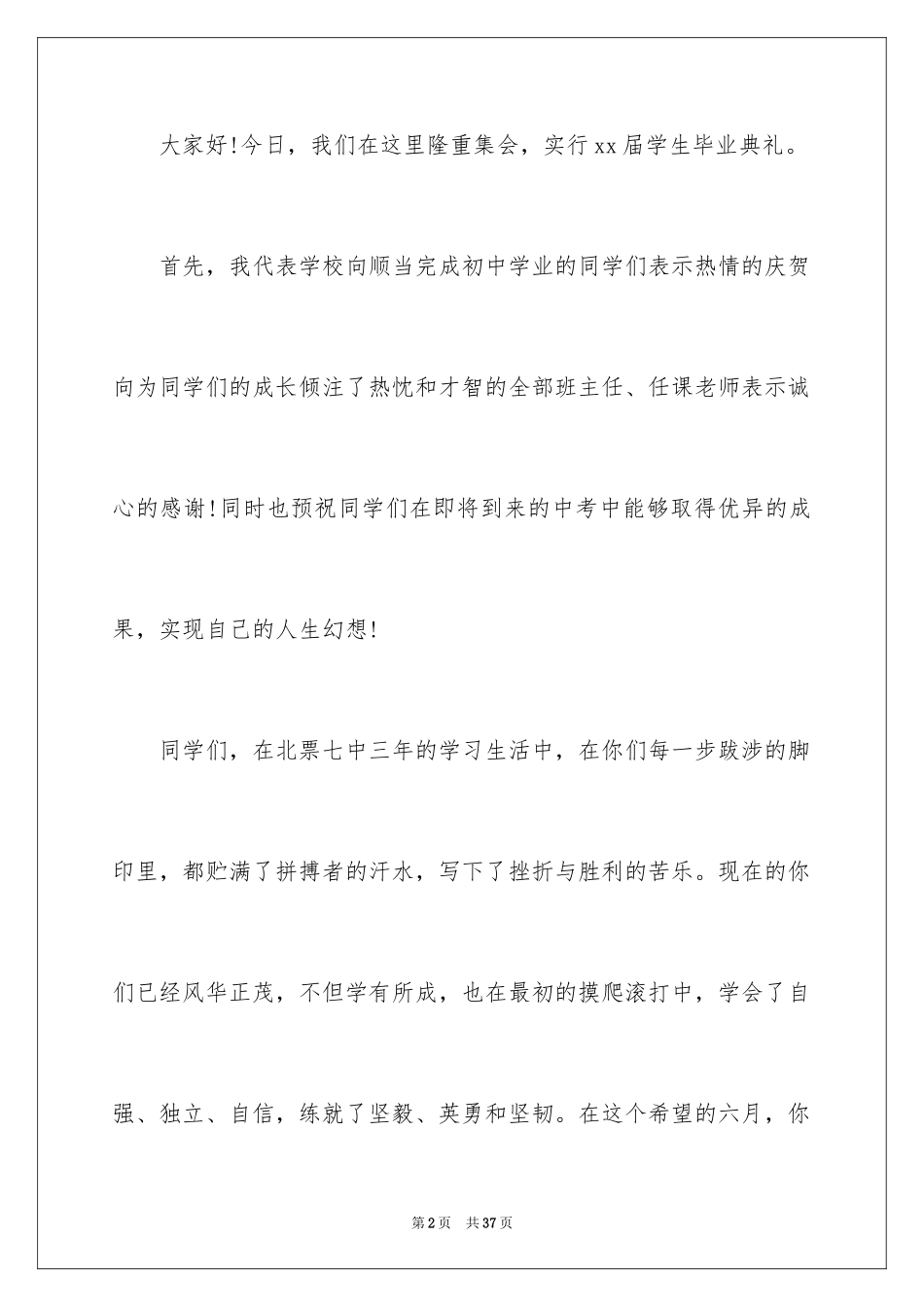 大家好!今日，我们在这里隆重集会，实行xx届学生毕业典礼。

首先，我代表学校向顺当完成初中学业的同学们表示热情的庆贺向为同学们的成长倾注了热忱和才智的全部班主任、任课老师表示诚心的感谢!同时也预祝同学们在即将到来的中考中能够取得优异的成果，实现自己的人生幻想!

同学们，在北票七中三年的学习生活中，在你们每一步跋涉的脚印里，都贮满了拼搏者的汗水，写下了挫折与胜利的苦乐。现在的你们已经风华正茂，不但学有所成，也在最初的摸爬滚打中，学会了自强、独立、自信，练就了坚毅、英勇和坚韧。在这个希望的六月，你

第2页 共37页